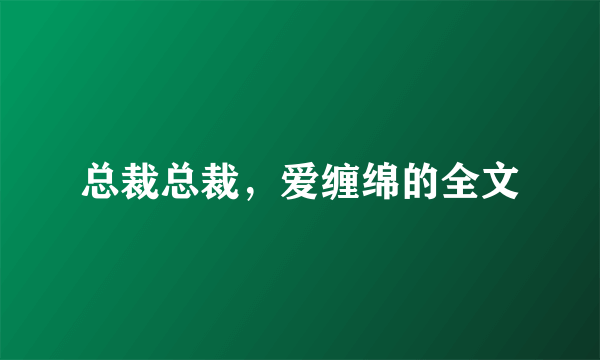 总裁总裁，爱缠绵的全文